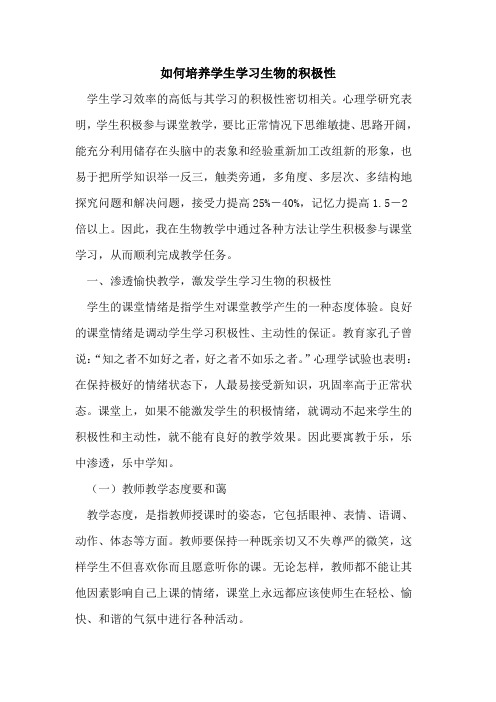 如何培养学生学习生物的积极性

学生学习效率的高低与其学习的积极性密切相关。心理学研究表明，学生积极参与课堂教学，要比正常情况下思维敏捷、思路开阔，能充分利用储存在头脑中的表象和经验重新加工改组新的形象，也易于把所学知识举一反三，触类旁通，多角度、多层次、多结构地探究问题和解决问题，接受力提高25%－40%，记忆力提高1.5－2倍以上。因此，我在生物教学中通过各种方法让学生积极参与课堂学习，从而顺利完成教学任务。

一、渗透愉快教学，激发学生学习生物的积极性

学生的课堂情绪是指学生对课堂教学产生的一种态度体验。良好的课堂情绪是调动学生学习积极性、主动性的保证。教育家孔子曾说：“知之者不如好之者，好之者不如乐之者。”心理学试验也表明：在保持极好的情绪状态下，人最易接受新知识，巩固率高于正常状态。课堂上，如果不能激发学生的积极情绪，就调动不起来学生的积极性和主动性，就不能有良好的教学效果。因此要寓教于乐，乐中渗透，乐中学知。

（一）教师教学态度要和蔼

教学态度，是指教师授课时的姿态，它包括眼神、表情、语调、动作、体态等方面。教师要保持一种既亲切又不失尊严的微笑，这样学生不但喜欢你而且愿意听你的课。无论怎样，教师都不能让其他因素影响自己上课的情绪，课堂上永远都应该使师生在轻松、愉快、和谐的气氛中进行各种活动。